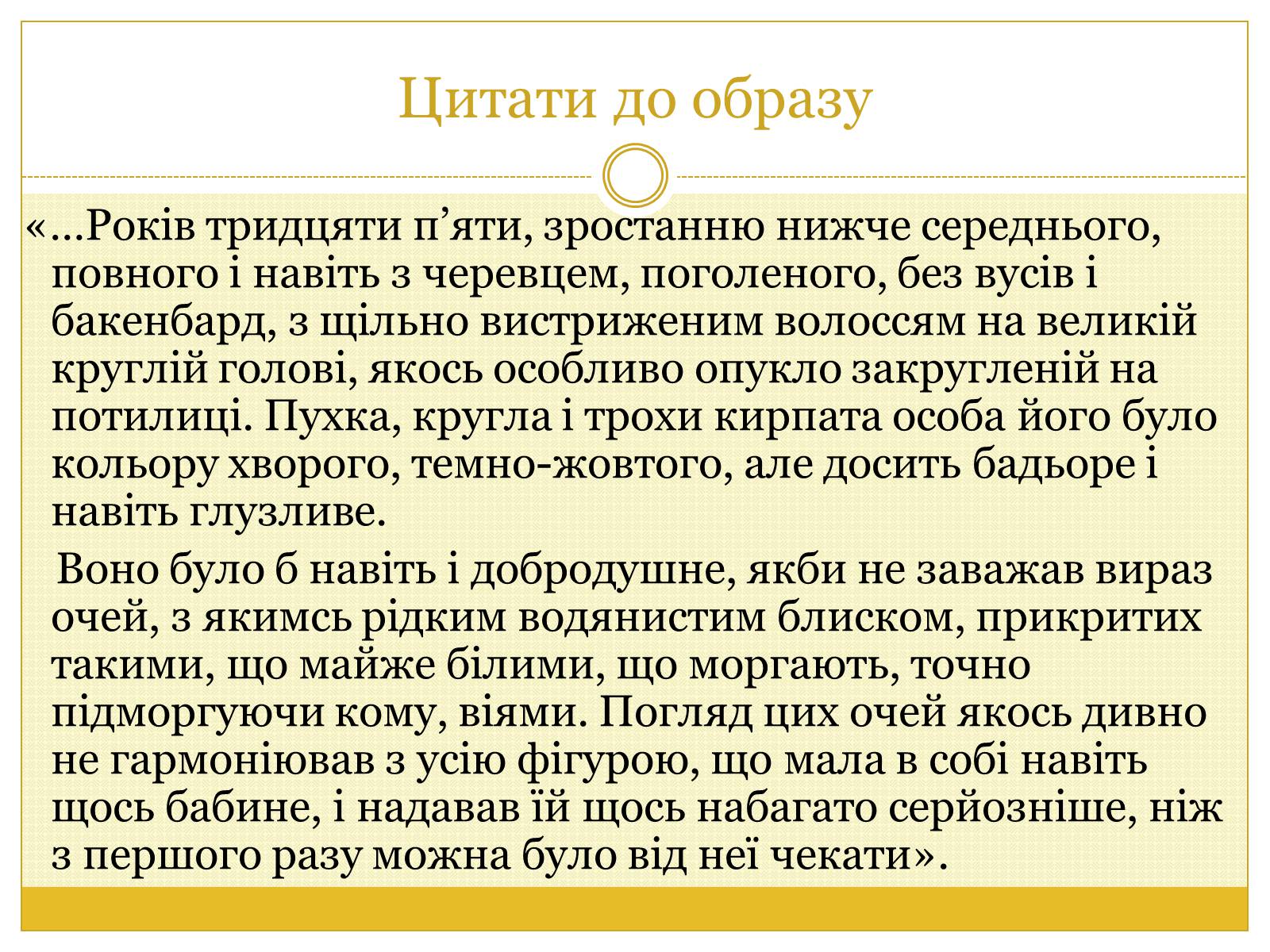 Цитати до образу

«…Років тридцяти п’яти, зростанню нижче середнього, повного і навіть з черевцем, поголеного, без вусів і бакенбард, з щільно вистриженим волоссям на великій круглій голові, якось особливо опукло закругленій на потилиці. Пухка, кругла і трохи кирпата особа його було кольору хворого, темно-жовтого, але досить бадьоре і навіть глузливе.

Воно було б навіть і добродушне, якби не заважав вираз очей, з якимсь рідким водянистим блиском, прикритих такими, що майже білими, що моргають, точно підморгуючи кому, віями. Погляд цих очей якось дивно не гармоніював з усією фігурою, що мала в собі навіть щось бабине, і надавав їй щось набагато серйозніше, ніж з першого разу можна було від неї чекати».